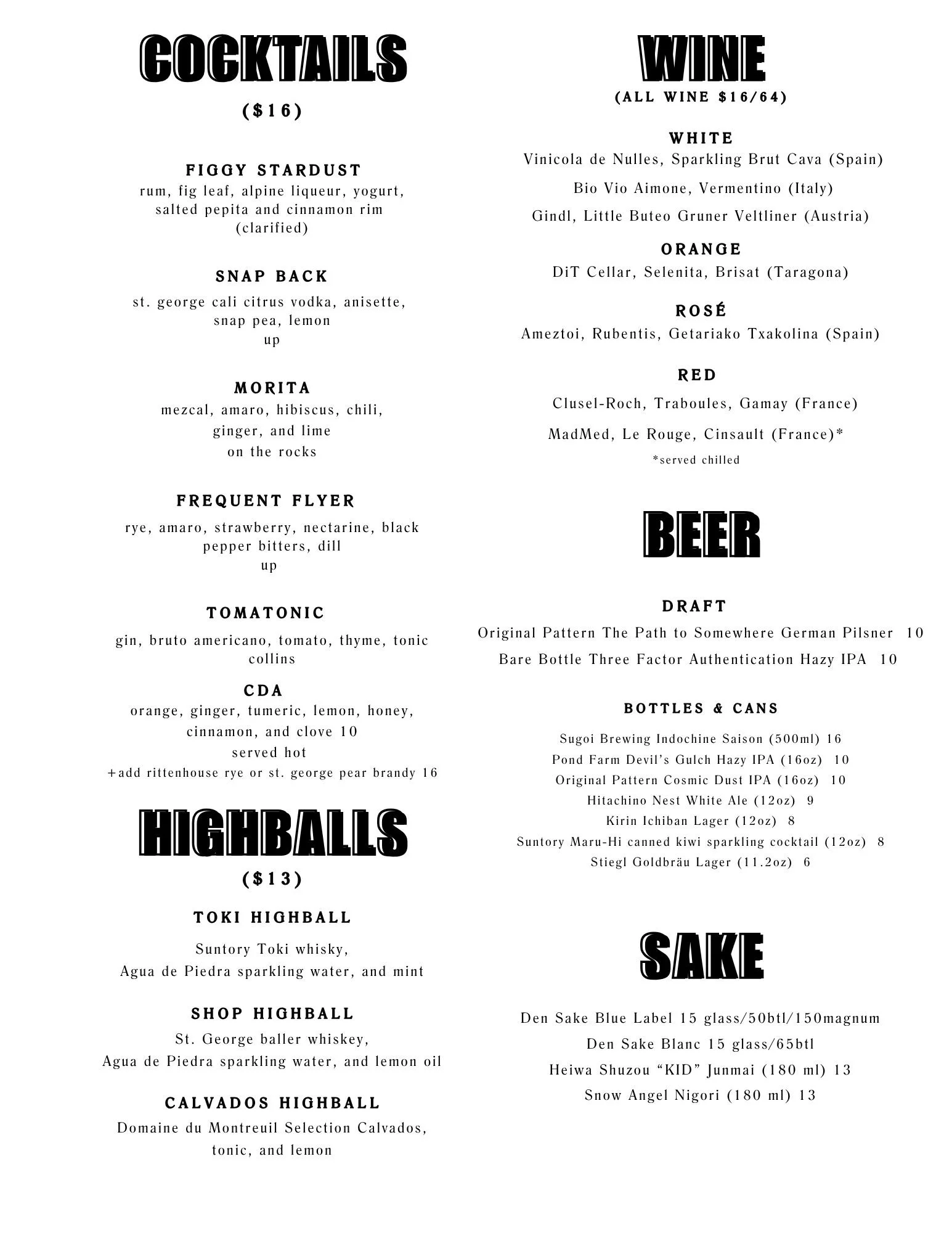 COCKTAILS

($16)

FIGGY STARDUST
rum, fig leaf, alpine liqueur, yogurt, salted pepita and cinnamon rim
(clarified)

SNAP BACK
st. george cali citrus vodka, anisette, snap pea, lemon
up

MORITA
mezcal, amaro, hibiscus, chili, ginger, and lime
on the rocks

FREQUENT FLYER
rye, amaro, strawberry, nectarine, black pepper bitters, dill
up

TOMATONIC
gin, bruto americano, tomato, thyme, tonic
collins

CDA
orange, ginger, tumeric, lemon, honey, cinnamon, and clove 10
served hot
+add rittenhouse rye or st. george pear brandy 16

HIGHBALLS

($13)

TOKI HIGHBALL
Suntory Toki whisky,
Agua de Piedra sparkling water, and mint

SHOP HIGHBALL
St. George baller whiskey,
Agua de Piedra sparkling water, and lemon oil

CALVADOS HIGHBALL
Domaine du Montreuil Selection Calvados,
tonic, and lemon

WINE
(ALL WINE $16/64)

WHITE
Vinicola de Nulles, Sparkling Brut Cava (Spain)
Bio Vio Aimone, Vermentino (Italy)
Gindl, Little Buteo Gruner Veltliner (Austria)

ORANGE
DiT Cellar, Selenita, Brisat (Taragona)

ROSÉ
Ameztoi, Rubentis, Getariako Txakolina (Spain)

RED
Clusel-Roch, Traboules, Gamay (France)
MadMed, Le Rouge, Cinsault (France)*
*served chilled

BEER

DRAFT
Original Pattern The Path to Somewhere German Pilsner 10
Bare Bottle Three Factor Authentication Hazy IPA 10

BOTTLES & CANS
Sugoi Brewing Indochine Saison (500ml) 16
Pond Farm Devil's Gulch Hazy IPA (16oz) 10
Original Pattern Cosmic Dust IPA (16oz) 10
Hitachino Nest White Ale (12oz) 9
Kirin Ichiban Lager (12oz) 8
Suntory Maru-Hi canned kiwi sparkling cocktail (12oz) 8
Stiegl Goldbräu Lager (11.2oz) 6

SAKE

Den Sake Blue Label 15 glass/50btl/150magnum
Den Sake Blanc 15 glass/65btl
Heiwa Shuzou "KID" Junmai (180 ml) 13
Snow Angel Nigori (180 ml) 13